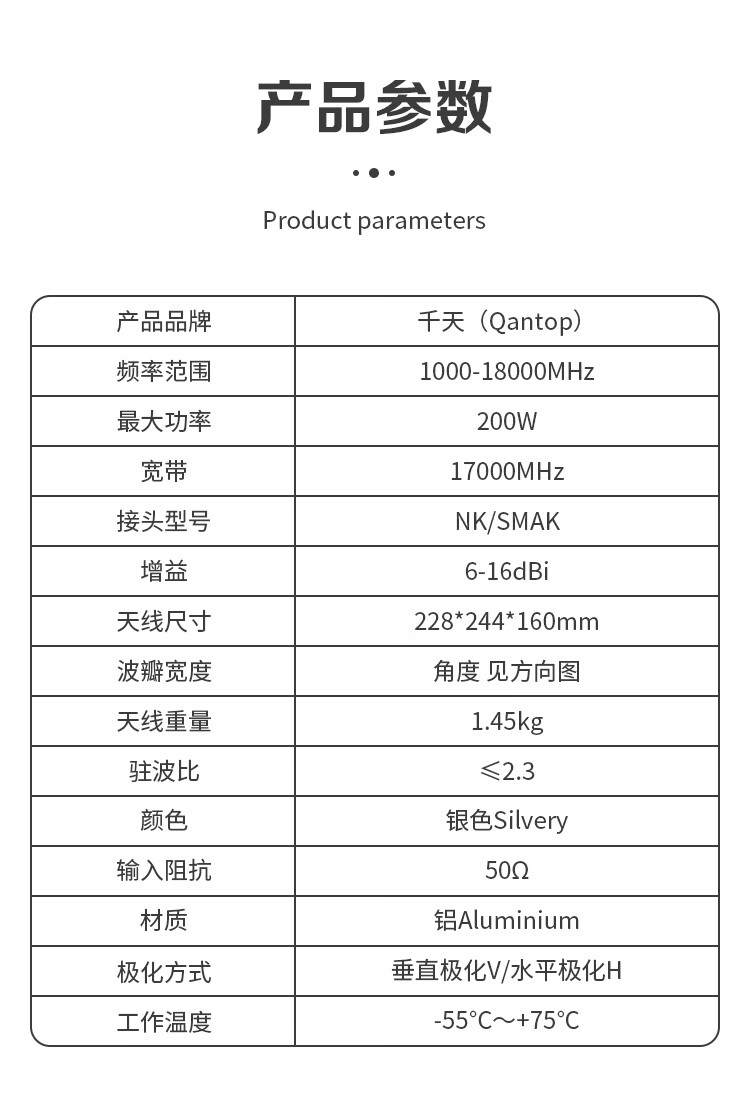 产品参数

Product parameters

| 产品品牌 | 千天（Qantop） |
|---|---|
| 频率范围 | 1000-18000MHz |
| 最大功率 | 200W |
| 宽带 | 17000MHz |
| 接头型号 | NK/SMAK |
| 增益 | 6-16dBi |
| 天线尺寸 | 228*244*160mm |
| 波瓣宽度 | 角度 见方向图 |
| 天线重量 | 1.45kg |
| 驻波比 | ≤2.3 |
| 颜色 | 银色Silvery |
| 输入阻抗 | 50Ω |
| 材质 | 铝Aluminium |
| 极化方式 | 垂直极化V/水平极化H |
| 工作温度 | -55°C～+75°C |